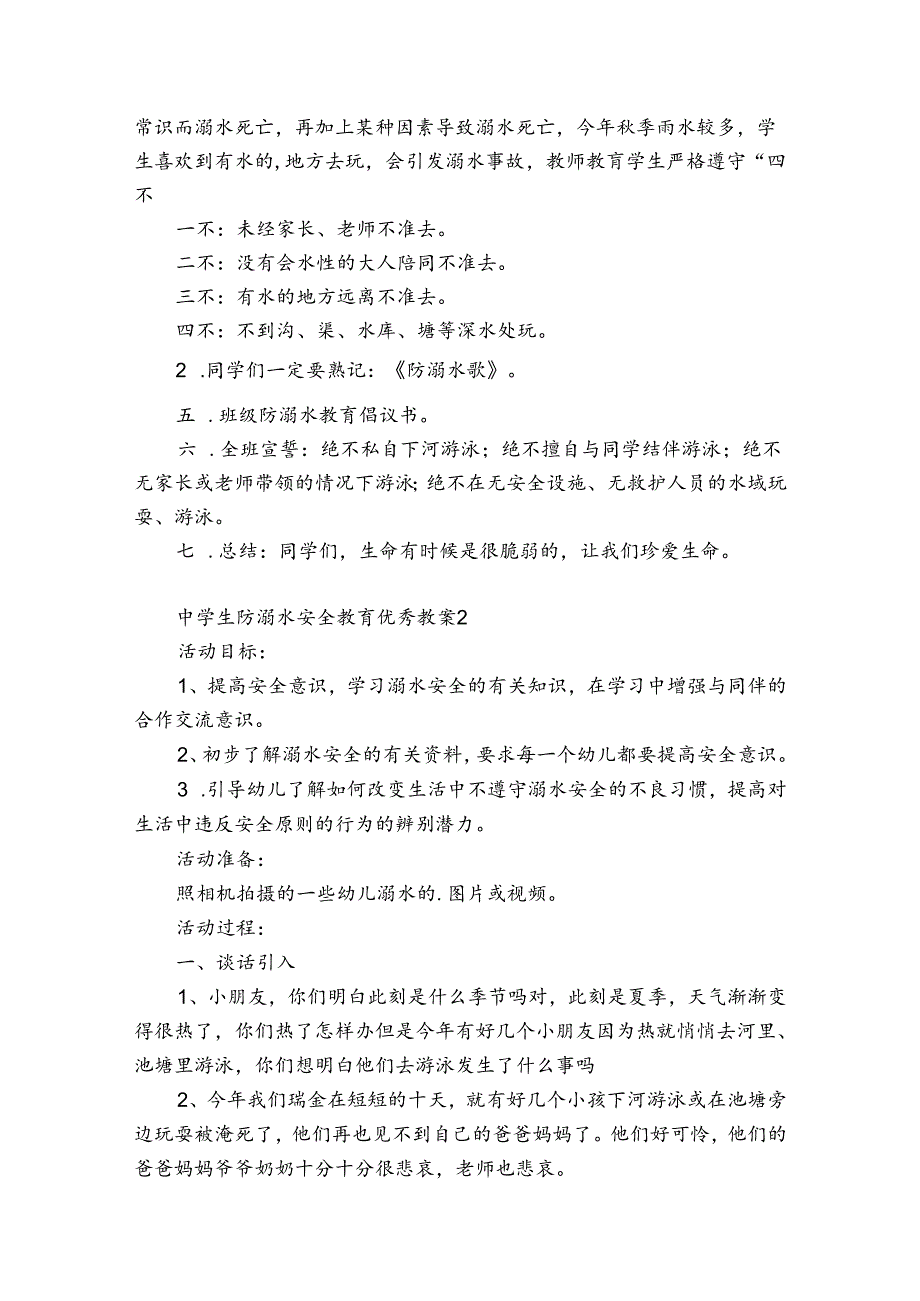 常识而溺水死亡，再加上某种因素导致溺水死亡，今年秋季雨水较多，学生喜欢到有水的,地方去玩，会引发溺水事故，教师教育学生严格遵守“四不

一不：未经家长、老师不准去。

二不：没有会水性的大人陪同不准去。

三不：有水的地方远离不准去。

四不：不到沟、渠、水库、塘等深水处玩。

2 .同学们一定要熟记：《防溺水歌》。

五 .班级防溺水教育倡议书。

六 .全班宣誓：绝不私自下河游泳；绝不擅自与同学结伴游泳；绝不无家长或老师带领的情况下游泳；绝不在无安全设施、无救护人员的水域玩耍、游泳。

七 .总结：同学们，生命有时候是很脆弱的，让我们珍爱生命。

中学生防溺水安全教育优秀教案2

活动目标：

1、提高安全意识，学习溺水安全的有关知识，在学习中增强与同伴的合作交流意识。

2、初步了解溺水安全的有关资料，要求每一个幼儿都要提高安全意识。

3 .引导幼儿了解如何改变生活中不遵守溺水安全的不良习惯，提高对生活中违反安全原则的行为的辨别潜力。

活动准备：

照相机拍摄的一些幼儿溺水的.图片或视频。

活动过程：

一、谈话引入

1、小朋友，你们明白此刻是什么季节吗对，此刻是夏季，天气渐渐变得很热了，你们热了怎样办但是今年有好几个小朋友因为热就悄悄去河里、池塘里游泳，你们想明白他们去游泳发生了什么事吗

2、今年我们瑞金在短短的十天，就有好几个小孩下河游泳或在池塘旁边玩耍被淹死了，他们再也见不到自己的爸爸妈妈了。他们好可怜，他们的爸爸妈妈爷爷奶奶十分十分很悲哀，老师也悲哀。